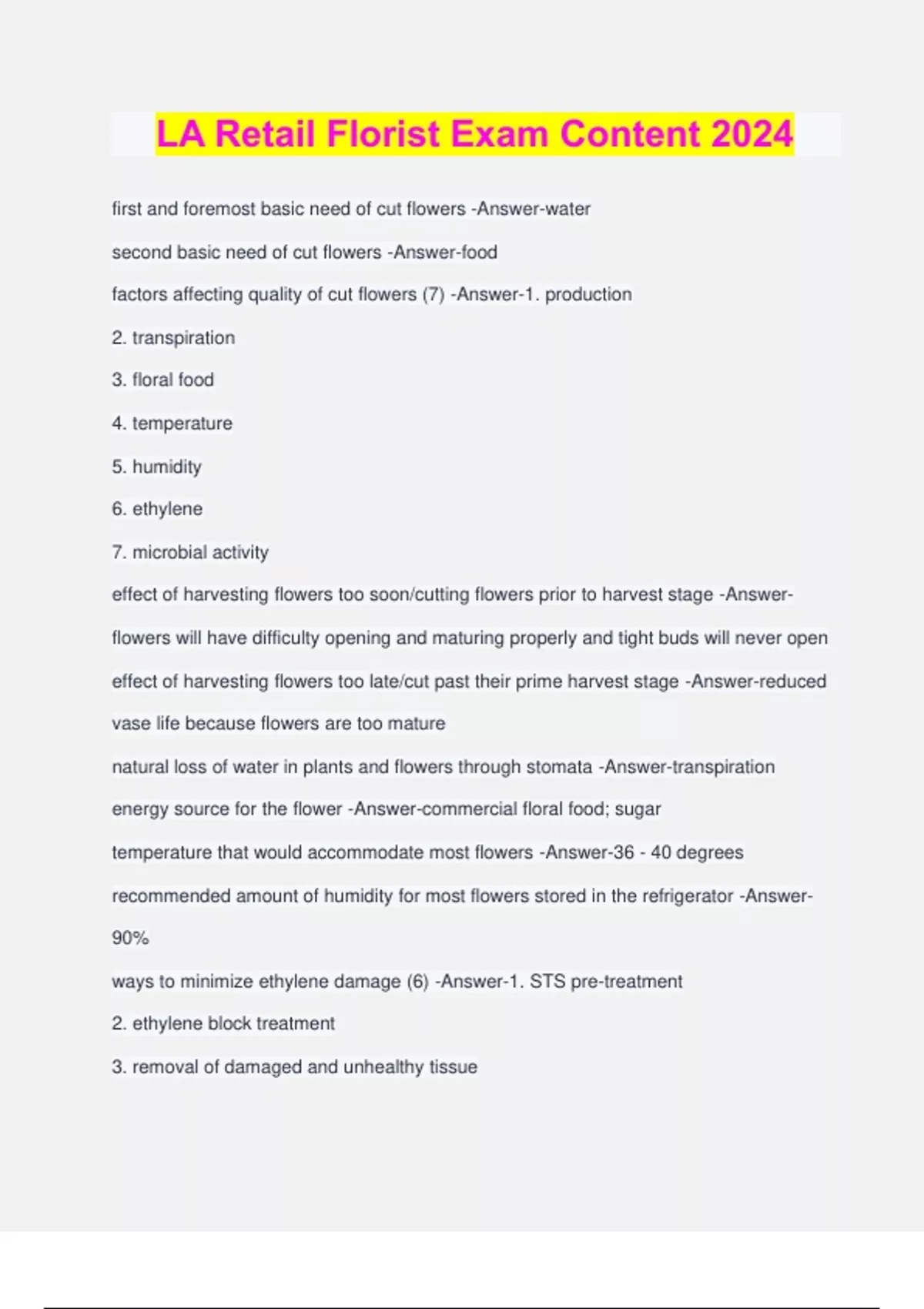 LA Retail Florist Exam Content 2024

first and foremost basic need of cut flowers -Answer-water

second basic need of cut flowers -Answer-food

factors affecting quality of cut flowers (7) -Answer-1. production

2. transpiration

3. floral food

4. temperature

5. humidity

6. ethylene

7. microbial activity

effect of harvesting flowers too soon/cutting flowers prior to harvest stage -Answer-flowers will have difficulty opening and maturing properly and tight buds will never open

effect of harvesting flowers too late/cut past their prime harvest stage -Answer-reduced vase life because flowers are too mature

natural loss of water in plants and flowers through stomata -Answer-transpiration

energy source for the flower -Answer-commercial floral food; sugar

temperature that would accommodate most flowers -Answer-36 - 40 degrees

recommended amount of humidity for most flowers stored in the refrigerator -Answer-90%

ways to minimize ethylene damage (6) -Answer-1. STS pre-treatment

2. ethylene block treatment

3. removal of damaged and unhealthy tissue